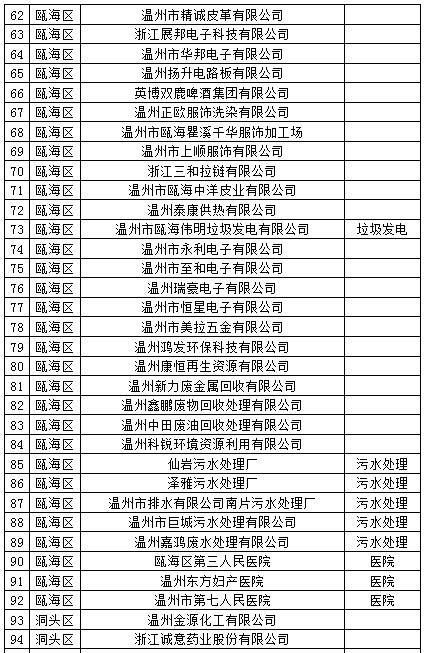 | 62 | 瓯海区 | 温州市精诚皮革有限公司 | |
|---|---|---|---|
| 63 | 瓯海区 | 浙江展邦电子科技有限公司 | |
| 64 | 瓯海区 | 温州市华邦电子有限公司 | |
| 65 | 瓯海区 | 温州扬升电路板有限公司 | |
| 66 | 瓯海区 | 英博双鹿啤酒集团有限公司 | |
| 67 | 瓯海区 | 温州正欧服饰洗染有限公司 | |
| 68 | 瓯海区 | 温州市瓯海瞿溪千华服饰加工场 | |
| 69 | 瓯海区 | 温州市上顺服饰有限公司 | |
| 70 | 瓯海区 | 浙江三和拉链有限公司 | |
| 71 | 瓯海区 | 温州市瓯海中洋皮业有限公司 | |
| 72 | 瓯海区 | 温州泰康供热有限公司 | |
| 73 | 瓯海区 | 温州市瓯海伟明垃圾发电有限公司 | 垃圾发电 |
| 74 | 瓯海区 | 温州市永利电子有限公司 | |
| 75 | 瓯海区 | 温州市至和电子有限公司 | |
| 76 | 瓯海区 | 温州瑞豪电子有限公司 | |
| 77 | 瓯海区 | 温州市恒星电子有限公司 | |
| 78 | 瓯海区 | 温州市美拉五金有限公司 | |
| 79 | 瓯海区 | 温州鸿发环保科技有限公司 | |
| 80 | 瓯海区 | 温州康恒再生资源有限公司 | |
| 81 | 瓯海区 | 温州新力废金属回收有限公司 | |
| 82 | 瓯海区 | 温州鑫鹏废物回收处理有限公司 | |
| 83 | 瓯海区 | 温州中田废油回收处理有限公司 | |
| 84 | 瓯海区 | 温州科锐环境资源利用有限公司 | |
| 85 | 瓯海区 | 仙岩污水处理厂 | 污水处理 |
| 86 | 瓯海区 | 泽雅污水处理厂 | 污水处理 |
| 87 | 瓯海区 | 温州市排水有限公司南片污水处理厂 | 污水处理 |
| 88 | 瓯海区 | 温州市巨城污水处理有限公司 | 污水处理 |
| 89 | 瓯海区 | 温州嘉鸿废水处理有限公司 | 污水处理 |
| 90 | 瓯海区 | 瓯海区第三人民医院 | 医院 |
| 91 | 瓯海区 | 温州东方妇产医院 | 医院 |
| 92 | 瓯海区 | 温州市第七人民医院 | 医院 |
| 93 | 洞头区 | 温州金源化工有限公司 | |
| 94 | 洞头区 | 浙江诚意药业股份有限公司 | |